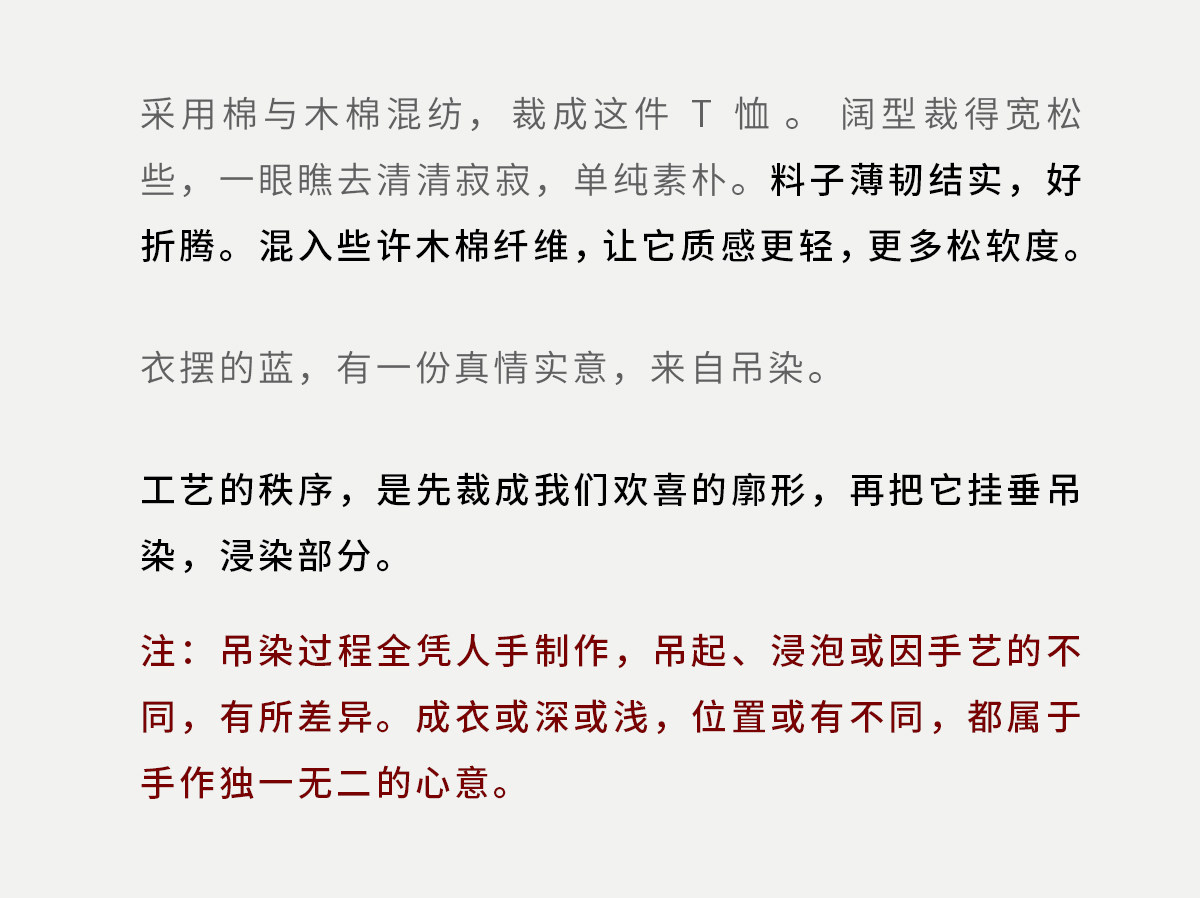 采用棉与木棉混纺，裁成这件T恤。阔型裁得宽松些，一眼瞧去清清寂寂，单纯素朴。料子薄韧结实，好折腾。混入些许木棉纤维，让它质感更轻，更多松软度。

衣摆的蓝，有一份真情实意，来自吊染。

工艺的秩序，是先裁成我们欢喜的廓形，再把它挂垂吊染，浸染部分。

注：吊染过程全凭人手制作，吊起、浸泡或因手艺的不同，有所差异。成衣或深或浅，位置或有不同，都属于手作独一无二的心意。